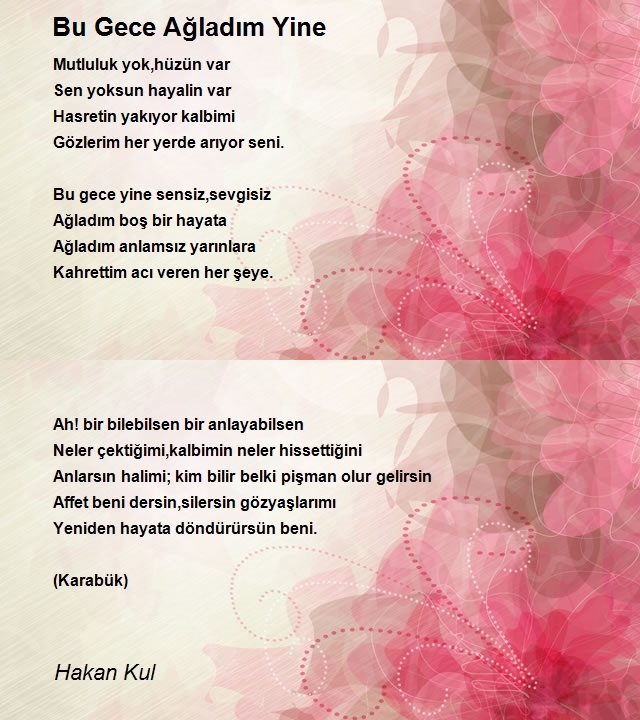 Bu Gece Ağladım Yine

Mutluluk yok,hüzün var
Sen yoksun hayalin var
Hasretin yakıyor kalbimi
Gözlerim her yerde arıyor seni.

Bu gece yine sensiz,sevgisiz
Ağladım boş bir hayata
Ağladım anlamsız yarınlara
Kahrettim acı veren her şeye.

Ah! bir bilebilsen bir anlayabilsen
Neler çektiğimi,kalbimin neler hissettiğini
Anlarsın halimi; kim bilir belki pişman olur gelirsin
Affet beni dersin,silersin gözyaşlarımı
Yeniden hayata döndürürsün beni.

(Karabük)

Hakan Kul